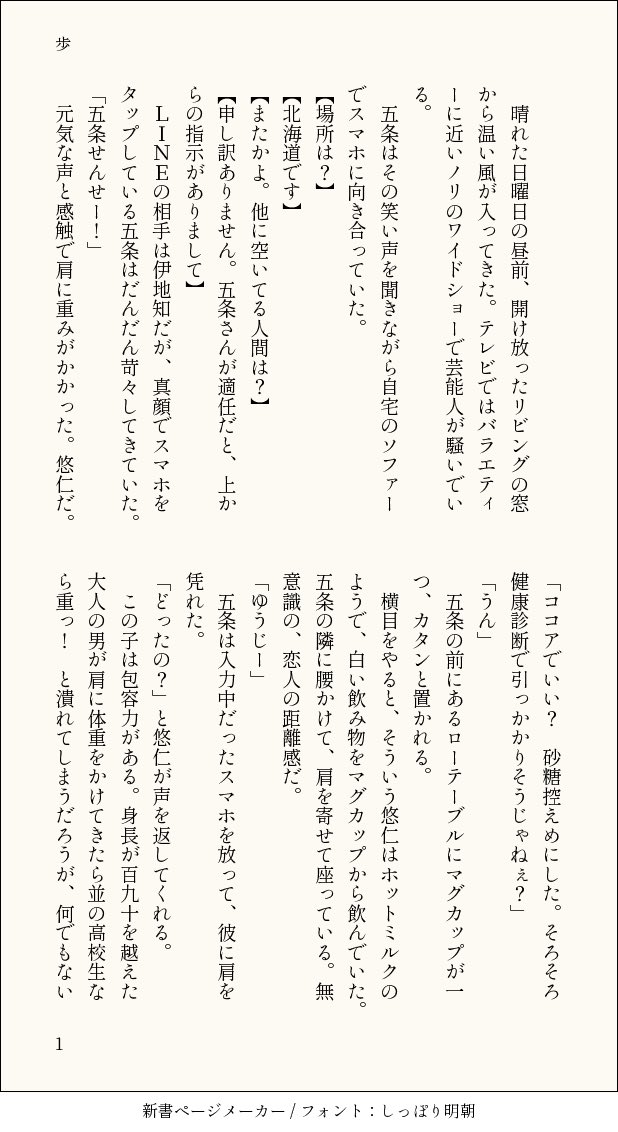 歩

晴れた日曜日の昼前、開け放ったリビングの窓から温い風が入ってきた。テレビではバラエティーに近いノリのワイドショーで芸能人が騒いでいる。

五条はその笑い声を聞きながら自宅のソファーでスマホに向き合っていた。

【場所は？】

【北海道です】

【またかよ。他に空いてる人間は？】

【申し訳ありません。五条さんが適任だと、上からの指示がありまして】

ＬＩＮＥの相手は伊地知だが、真顔でスマホをタップしている五条はだんだん苛々してきていた。

「五条せんせー！」

元気な声と感触で肩に重みがかかった。悠仁だ。

「ココアでいい？　砂糖控えめにした。そろそろ健康診断で引っかかりそうじゃねぇ？」

「うん」

五条の前にあるローテーブルにマグカップが一つ、カタンと置かれる。

横目をやると、そういう悠仁はホットミルクのようで、白い飲み物をマグカップから飲んでいた。五条の隣に腰かけて、肩を寄せて座っている。無意識の、恋人の距離感だ。

「ゆうじー」

五条は入力中だったスマホを放って、彼に肩を凭れた。

「どったの？」と悠仁が声を返してくれる。

この子は包容力がある。身長が百九十を越えた大人の男が肩に体重をかけてきたら並の高校生なら重っ！　と潰れてしまうだろうが、何でもない

1

新書ページメーカー / フォント：しっぽり明朝